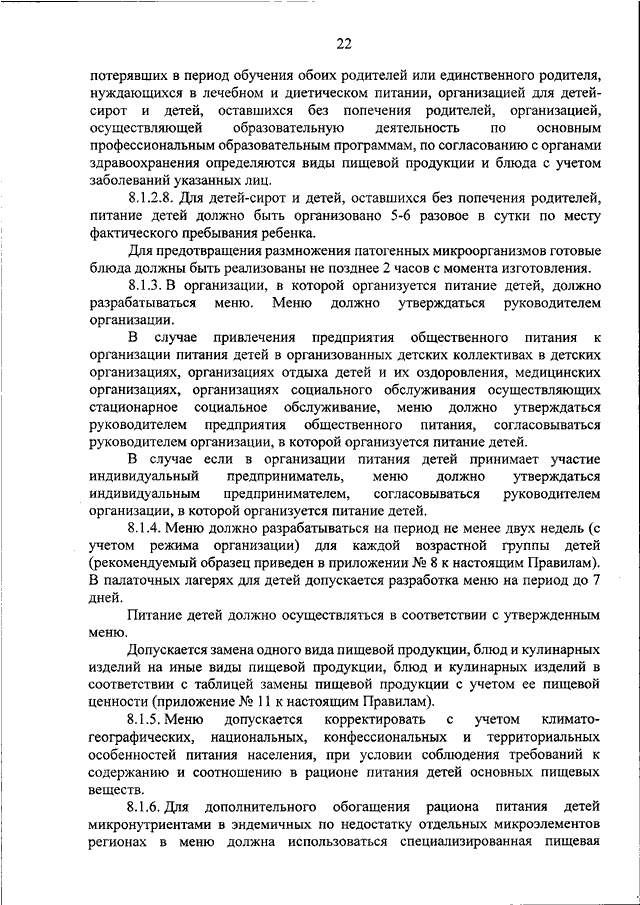 22

потерявших в период обучения обоих родителей или единственного родителя, нуждающихся в лечебном и диетическом питании, организацией для детей-сирот и детей, оставшихся без попечения родителей, организацией, осуществляющей образовательную деятельность по основным профессиональным образовательным программам, по согласованию с органами здравоохранения определяются виды пищевой продукции и блюда с учетом заболеваний указанных лиц.

8.1.2.8. Для детей-сирот и детей, оставшихся без попечения родителей, питание детей должно быть организовано 5-6 разовое в сутки по месту фактического пребывания ребенка.

Для предотвращения размножения патогенных микроорганизмов готовые блюда должны быть реализованы не позднее 2 часов с момента изготовления.

8.1.3. В организации, в которой организуется питание детей, должно разрабатываться меню. Меню должно утверждаться руководителем организации.

В случае привлечения предприятия общественного питания к организации питания детей в организованных детских коллективах в детских организациях, организациях отдыха детей и их оздоровления, медицинских организациях, организациях социального обслуживания осуществляющих стационарное социальное обслуживание, меню должно утверждаться руководителем предприятия общественного питания, согласовываться руководителем организации, в которой организуется питание детей.

В случае если в организации питания детей принимает участие индивидуальный предприниматель, меню должно утверждаться индивидуальным предпринимателем, согласовываться руководителем организации, в которой организуется питание детей.

8.1.4. Меню должно разрабатываться на период не менее двух недель (с учетом режима организации) для каждой возрастной группы детей (рекомендуемый образец приведен в приложении № 8 к настоящим Правилам). В палаточных лагерях для детей допускается разработка меню на период до 7 дней.

Питание детей должно осуществляться в соответствии с утвержденным меню.

Допускается замена одного вида пищевой продукции, блюд и кулинарных изделий на иные виды пищевой продукции, блюд и кулинарных изделий в соответствии с таблицей замены пищевой продукции с учетом ее пищевой ценности (приложение № 11 к настоящим Правилам).

8.1.5. Меню допускается корректировать с учетом климато-географических, национальных, конфессиональных и территориальных особенностей питания населения, при условии соблюдения требований к содержанию и соотношению в рационе питания детей основных пищевых веществ.

8.1.6. Для дополнительного обогащения рациона питания детей микронутриентами в эндемичных по недостатку отдельных микроэлементов регионах в меню должна использоваться специализированная пищевая